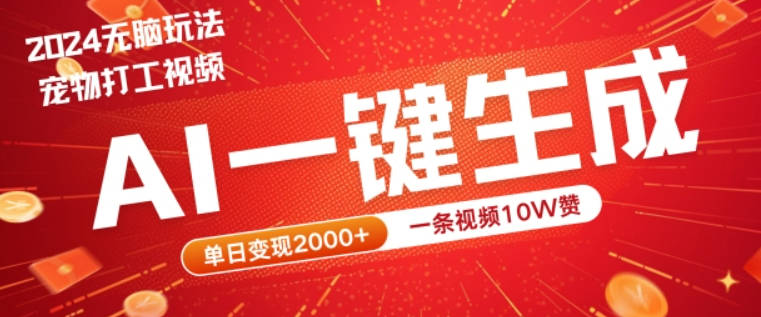 2024无脑玩法
宠物打工视频

AI一键生成

单日变现2000+

一条视频10W赞